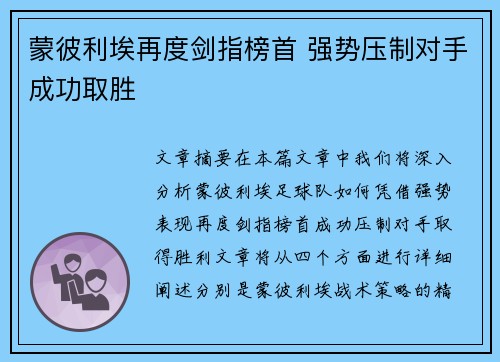 蒙彼利埃再度剑指榜首 强势压制对手成功取胜

文章摘要在本篇文章中我们将深入分析蒙彼利埃足球队如何凭借强势表现再度剑指榜首成功压制对手取得胜利文章将从四个方面进行详细阐述分别是蒙彼利埃战术策略的精